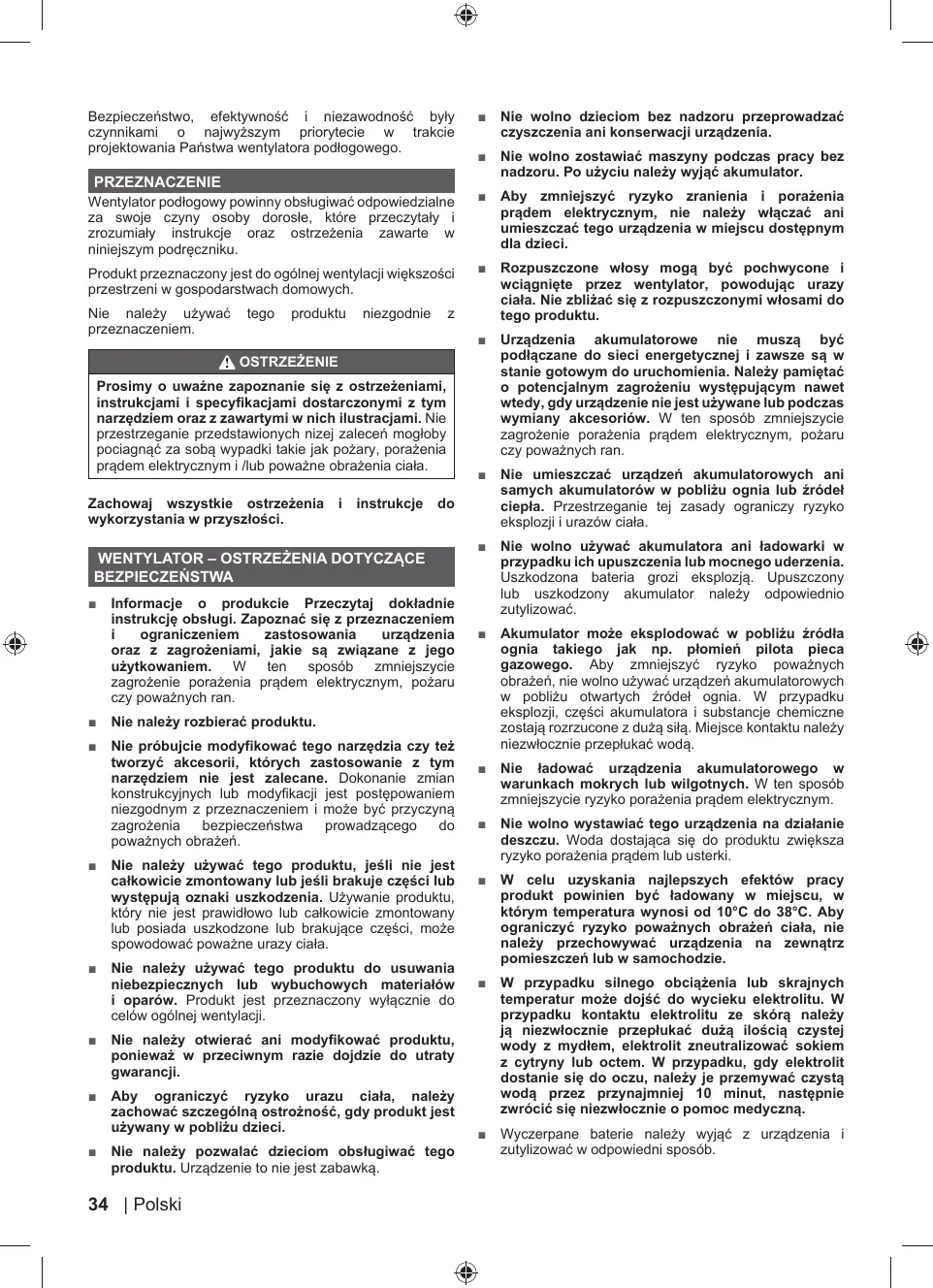 Bezpieczeństwo, efektywność i niezawodność były czynnikami o najwyższym priorytecie w trakcie projektowania Państwa wentylatora podłogowego.

PRZEZNACZENIE

Wentylator podłogowy powinny obsługiwać odpowiedzialne za swoje czyny osoby dorosłe, które przeczytały i zrozumiały instrukcje oraz ostrzeżenia zawarte w niniejszym podręczniku.

Produkt przeznaczony jest do ogólnej wentylacji większości przestrzeni w gospodarstwach domowych.

Nie należy używać tego produktu niezgodnie z przeznaczeniem.

OSTRZEŻENIE

Prosimy o uważne zapoznanie się z ostrzeżeniami, instrukcjami i specyfikacjami dostarczonymi z tym narzędziem oraz z zawartymi w nich ilustracjami. Nie przestrzeganie przedstawionych nizej zaleceń mogłoby pociągnąć za sobą wypadki takie jak pożary, porażenia prądem elektrycznym i /lub poważne obrażenia ciała.

Zachowaj wszystkie ostrzeżenia i instrukcje do wykorzystania w przyszłości.

WENTYLATOR – OSTRZEŻENIA DOTYCZĄCE BEZPIECZEŃSTWA

■ Informacje o produkcie Przeczytaj dokładnie instrukcję obsługi. Zapoznać się z przeznaczeniem i ograniczeniem zastosowania urządzenia oraz z zagrożeniami, jakie są związane z jego użytkowaniem. W ten sposób zmniejszycie zagrożenie porażenia prądem elektrycznym, pożaru czy poważnych ran.

■ Nie należy rozbierać produktu.

■ Nie próbujcie modyfikować tego narzędzia czy też tworzyć akcesorii, których zastosowanie z tym narzędziem nie jest zalecane. Dokonanie zmian konstrukcyjnych lub modyfikacji jest postępowaniem niezgodnym z przeznaczeniem i może być przyczyną zagrożenia bezpieczeństwa prowadzącego do poważnych obrażeń.

■ Nie należy używać tego produktu, jeśli nie jest całkowicie zmontowany lub jeśli brakuje części lub występują oznaki uszkodzenia. Używanie produktu, który nie jest prawidłowo lub całkowicie zmontowany lub posiada uszkodzone lub brakujące części, może spowodować poważne urazy ciała.

■ Nie należy używać tego produktu do usuwania niebezpiecznych lub wybuchowych materiałów i oparów. Produkt jest przeznaczony wyłącznie do celów ogólnej wentylacji.

■ Nie należy otwierać ani modyfikować produktu, ponieważ w przeciwnym razie dojdzie do utraty gwarancji.

■ Aby ograniczyć ryzyko urazu ciała, należy zachować szczególną ostrożność, gdy produkt jest używany w pobliżu dzieci.

■ Nie należy pozwalać dzieciom obsługiwać tego produktu. Urządzenie to nie jest zabawką.

■ Nie wolno dzieciom bez nadzoru przeprowadzać czyszczenia ani konserwacji urządzenia.

■ Nie wolno zostawiać maszyny podczas pracy bez nadzoru. Po użyciu należy wyjąć akumulator.

■ Aby zmniejszyć ryzyko zranienia i porażenia prądem elektrycznym, nie należy włączać ani umieszczać tego urządzenia w miejscu dostępnym dla dzieci.

■ Rozpuszczone włosy mogą być pochwycone i wciągnięte przez wentylator, powodując urazy ciała. Nie zbliżać się z rozpuszczonymi włosami do tego produktu.

■ Urządzenia akumulatorowe nie muszą być podłączane do sieci energetycznej i zawsze są w stanie gotowym do uruchomienia. Należy pamiętać o potencjalnym zagrożeniu występującym nawet wtedy, gdy urządzenie nie jest używane lub podczas wymiany akcesoriów. W ten sposób zmniejszycie zagrożenie porażenia prądem elektrycznym, pożaru czy poważnych ran.

■ Nie umieszczać urządzeń akumulatorowych ani samych akumulatorów w pobliżu ognia lub źródeł ciepła. Przestrzeganie tej zasady ograniczy ryzyko eksplozji i urazów ciała.

■ Nie wolno używać akumulatora ani ładowarki w przypadku ich upuszczenia lub mocnego uderzenia. Uszkodzona bateria grozi eksplozją. Upuszczony lub uszkodzony akumulator należy odpowiednio zutylizować.

■ Akumulator może eksplodować w pobliżu źródła ognia takiego jak np. płomień pilota pieca gazowego. Aby zmniejszyć ryzyko poważnych obrażeń, nie wolno używać urządzeń akumulatorowych w pobliżu otwartych źródeł ognia. W przypadku eksplozji, części akumulatora i substancje chemiczne zostają rozrzucone z dużą siłą. Miejsce kontaktu należy niezwłocznie przepłukać wodą.

■ Nie ładować urządzenia akumulatorowego w warunkach mokrych lub wilgotnych. W ten sposób zmniejszycie ryzyko porażenia prądem elektrycznym.

■ Nie wolno wystawiać tego urządzenia na działanie deszczu. Woda dostająca się do produktu zwiększa ryzyko porażenia prądem lub usterki.

■ W celu uzyskania najlepszych efektów pracy produkt powinien być ładowany w miejscu, w którym temperatura wynosi od 10°C do 38°C. Aby ograniczyć ryzyko poważnych obrażeń ciała, nie należy przechowywać urządzenia na zewnątrz pomieszczeń lub w samochodzie.

■ W przypadku silnego obciążenia lub skrajnych temperatur może dojść do wycieku elektrolitu. W przypadku kontaktu elektrolitu ze skórą należy ją niezwłocznie przepłukać dużą ilością czystej wody z mydłem, elektrolit zneutralizować sokiem z cytryny lub octem. W przypadku, gdy elektrolit dostanie się do oczu, należy je przemywać czystą wodą przez przynajmniej 10 minut, następnie zwrócić się niezwłocznie o pomoc medyczną.

■ Wyczerpane baterie należy wyjąć z urządzenia i zutylizować w odpowiedni sposób.

34 | Polski